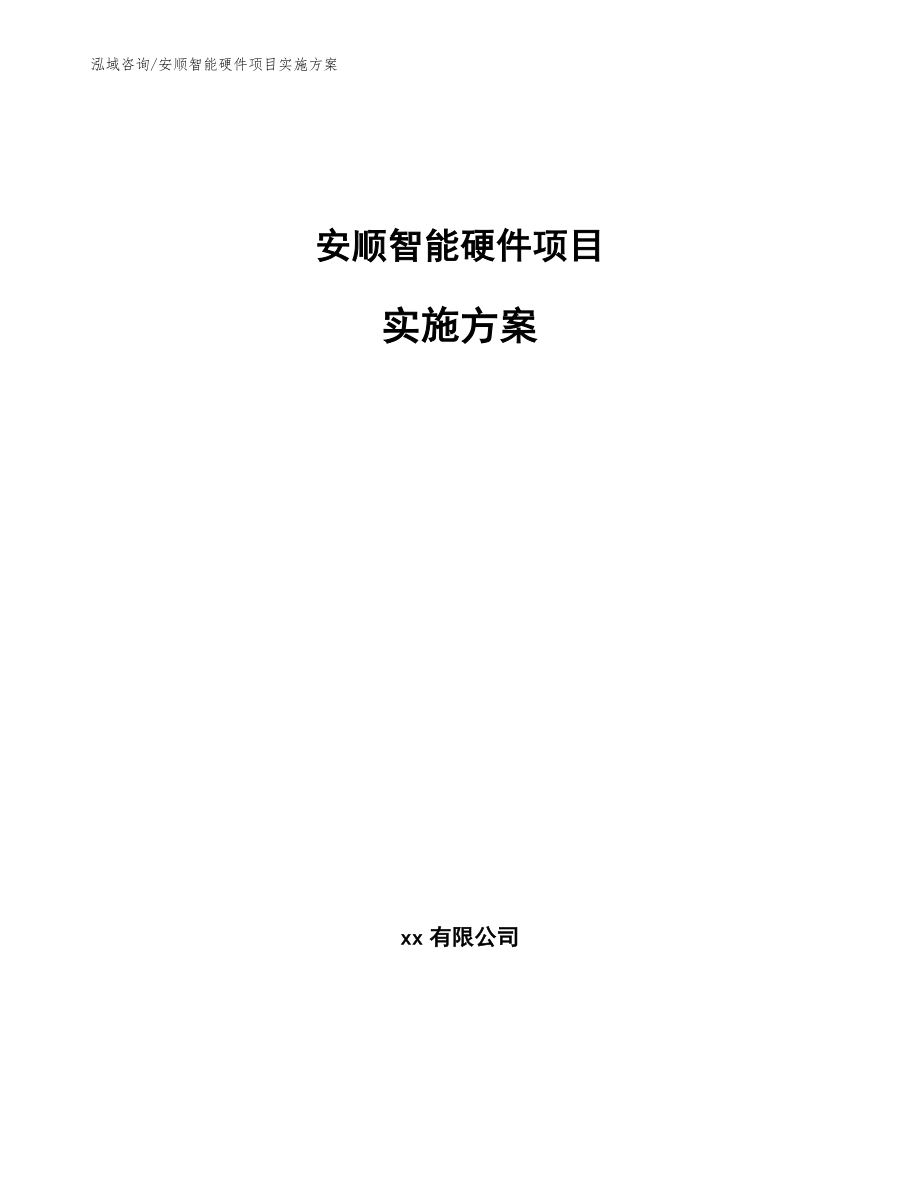 泓域咨询/安顺智能硬件项目实施方案

安顺智能硬件项目

实施方案

xx 有限公司